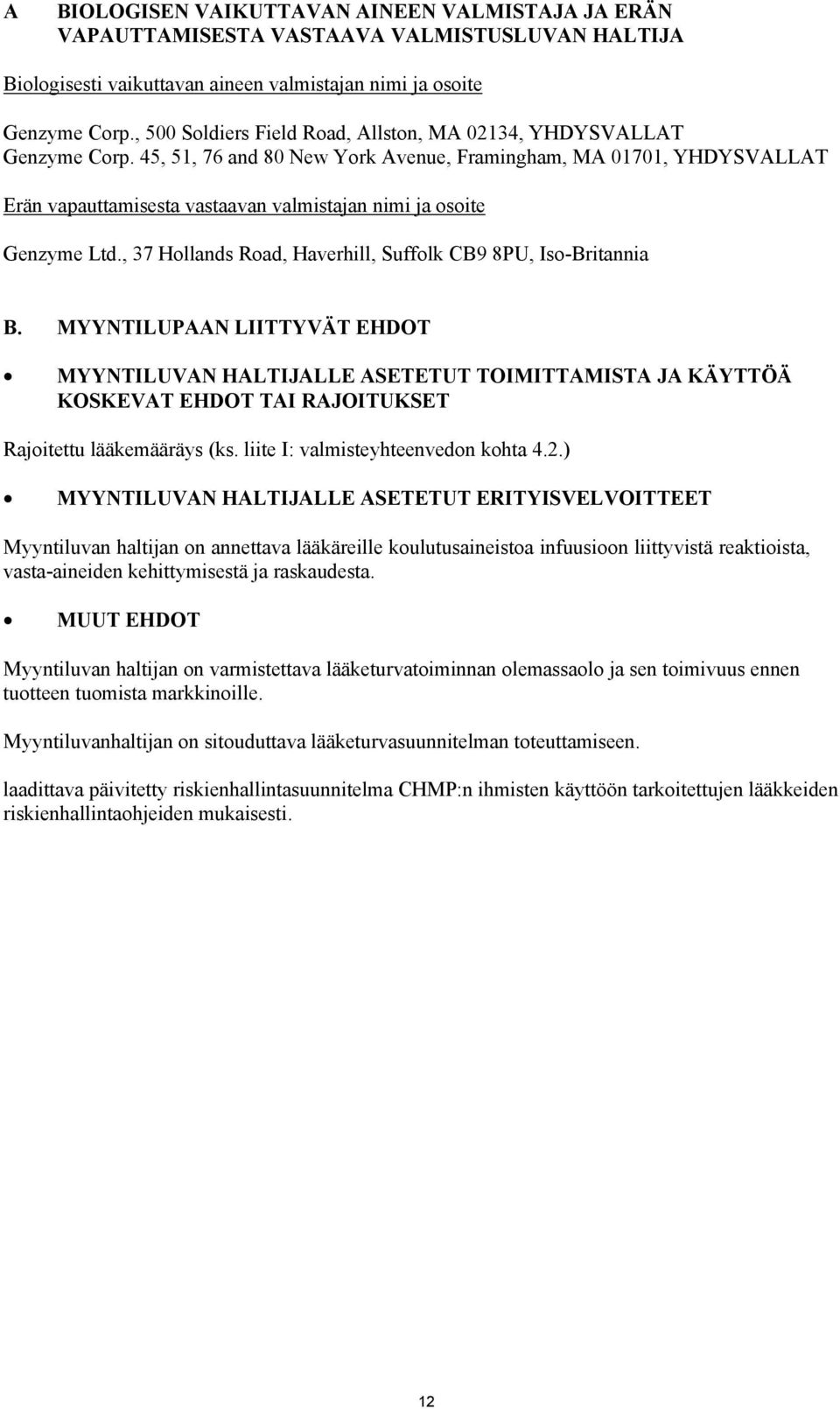 A BIOLOGISEN VAIKUTTAVAN AINEEN VALMISTAJA JA ERÄN VAPAUTTAMISESTA VASTAAVA VALMISTUSLUVAN HALTIJA

Biologisesti vaikuttavan aineen valmistajan nimi ja osoite

Genzyme Corp., 500 Soldiers Field Road, Allston, MA 02134, YHDYSVALLAT
Genzyme Corp. 45, 51, 76 and 80 New York Avenue, Framingham, MA 01701, YHDYSVALLAT

Erän vapauttamisesta vastaavan valmistajan nimi ja osoite

Genzyme Ltd., 37 Hollands Road, Haverhill, Suffolk CB9 8PU, Iso-Britannia

B. MYYNTILUPAAN LIITTYVÄT EHDOT

• MYYNTILUVAN HALTIJALLE ASETETUT TOIMITTAMISTA JA KÄYTTÖÄ KOSKEVAT EHDOT TAI RAJOITUKSET

Rajoitettu lääkemääräys (ks. liite I: valmisteyhteenvedon kohta 4.2.)

• MYYNTILUVAN HALTIJALLE ASETETUT ERITYISVELVOITTEET

Myyntiluvan haltijan on annettava lääkäreille koulutusaineistoa infuusioon liittyvistä reaktioista, vasta-aineiden kehittymisestä ja raskaudesta.

• MUUT EHDOT

Myyntiluvan haltijan on varmistettava lääketurvatoiminnan olemassaolo ja sen toimivuus ennen tuotteen tuomista markkinoille.

Myyntiluvanhaltijan on sitouduttava lääketurvasuunnitelman toteuttamiseen.

laadittava päivitetty riskienhallintasuunnitelma CHMP:n ihmisten käyttöön tarkoitettujen lääkkeiden riskienhallintaohjeiden mukaisesti.

12